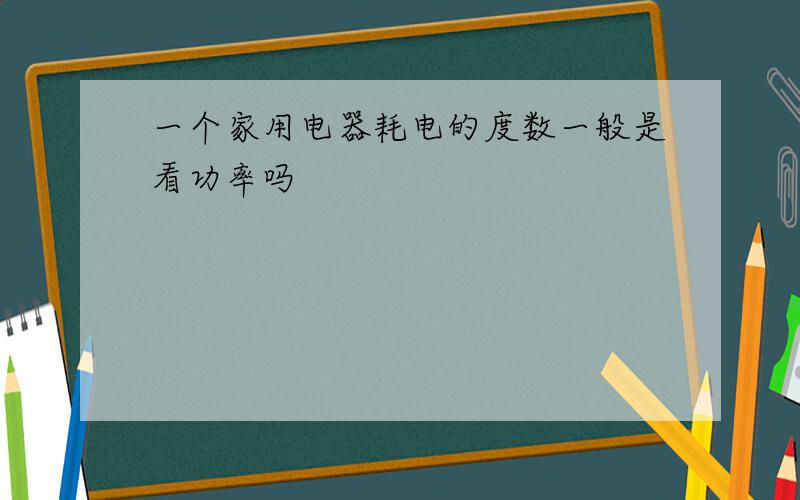 一个家用电器耗电的度数一般是看功率吗